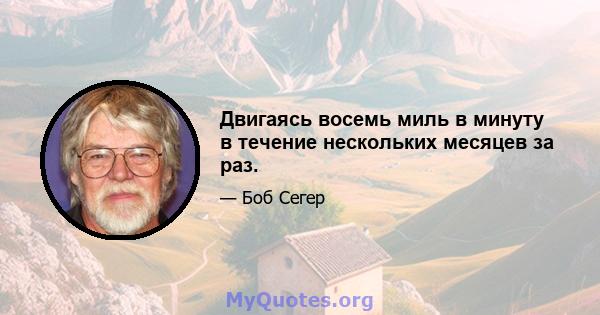 Двигаясь восемь миль в минуту в течение нескольких месяцев за раз.

— Боб Сегер

MyQuotes.org